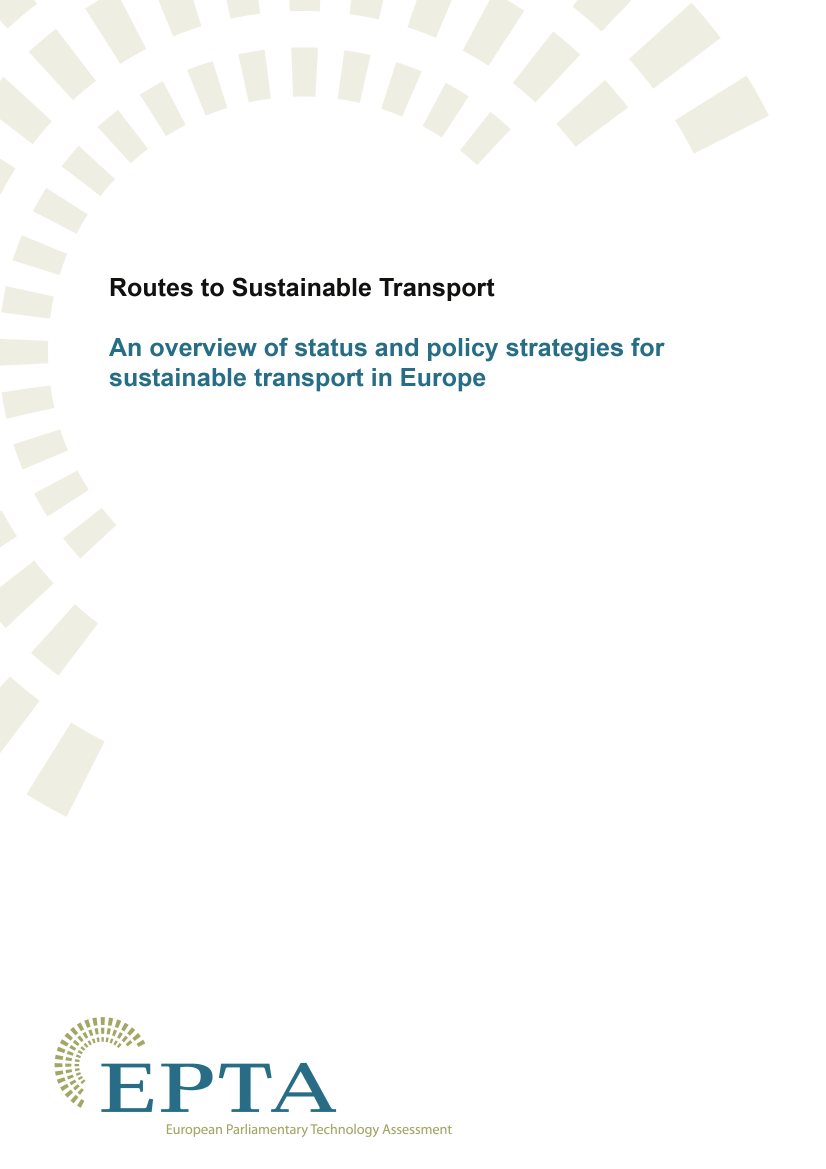 Routes to Sustainable Transport

An overview of status and policy strategies for sustainable transport in Europe

EPTA

European Parliamentary Technology Assessment